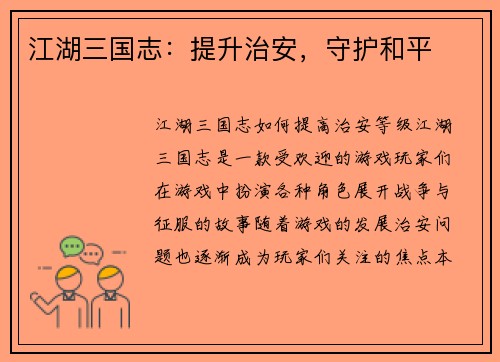 江湖三国志：提升治安，守护和平

江湖三国志如何提高治安等级江湖三国志是一款受欢迎的游戏玩家们在游戏中扮演各种角色展开战争与征服的故事随着游戏的发展治安问题也逐渐成为玩家们关注的焦点本